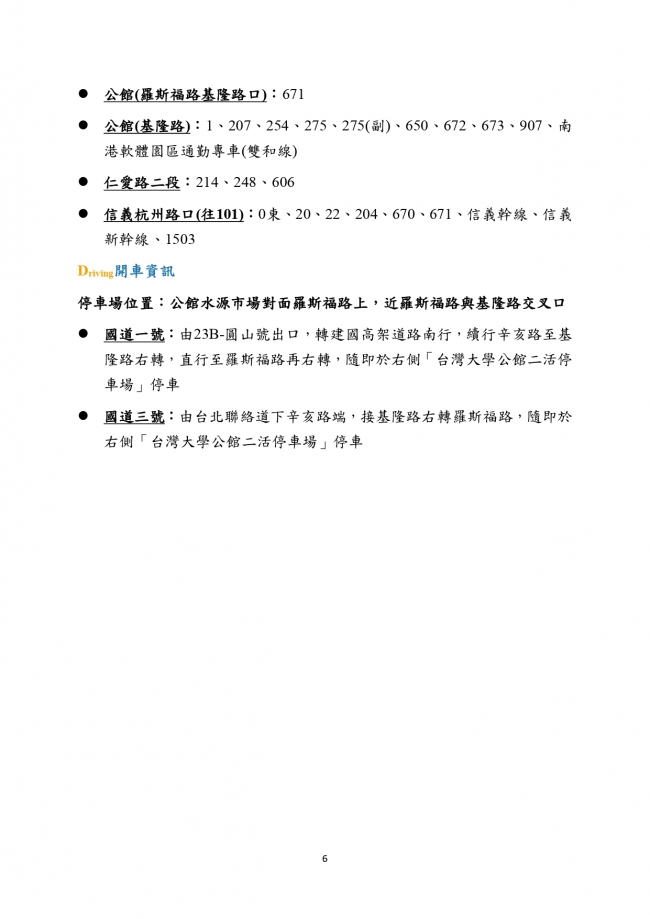 ● 公館(羅斯福路基隆路口)：671

● 公館(基隆路)：1、207、254、275、275(副)、650、672、673、907、南港軟體園區通勤專車(雙和線)

● 仁愛路二段：214、248、606

● 信義杭州路口(往101)：0東、20、22、204、670、671、信義幹線、信義新幹線、1503

Driving開車資訊

停車場位置：公館水源市場對面羅斯福路上，近羅斯福路與基隆路交叉口

● 國道一號：由23B-圓山號出口，轉建國高架道路南行，續行辛亥路至基隆路右轉，直行至羅斯福路再右轉，隨即於右側「台灣大學公館二活停車場」停車

● 國道三號：由台北聯絡道下辛亥路端，接基隆路右轉羅斯福路，隨即於右側「台灣大學公館二活停車場」停車

6